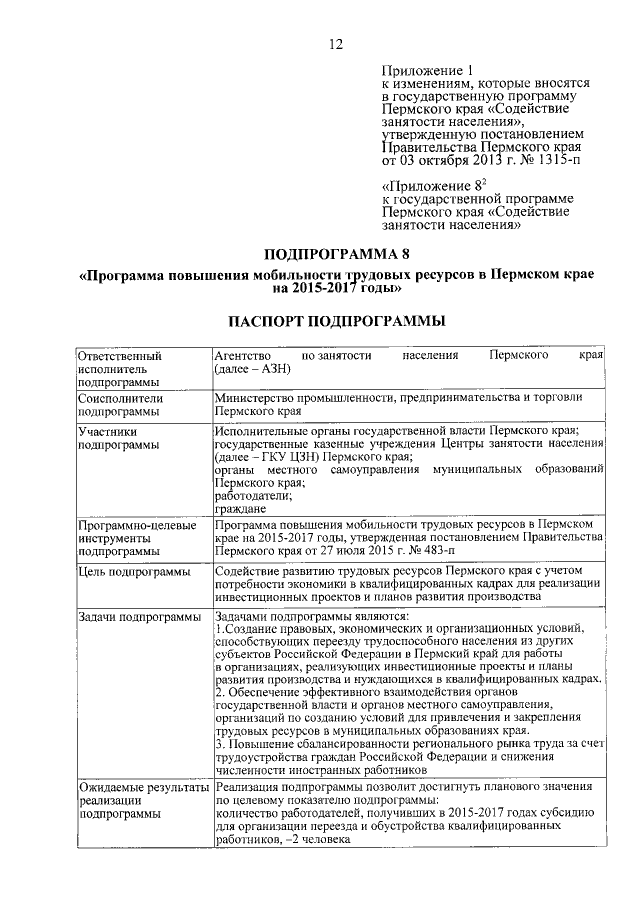 12

Приложение 1
к изменениям, которые вносятся в государственную программу Пермского края «Содействие занятости населения», утвержденную постановлением Правительства Пермского края от 03 октября 2013 г. № 1315-п

«Приложение $8^2$
к государственной программе Пермского края «Содействие занятости населения»

ПОДПРОГРАММА 8
«Программа повышения мобильности трудовых ресурсов в Пермском крае на 2015-2017 годы»

ПАСПОРТ ПОДПРОГРАММЫ

| | |
|---|---|
| Ответственный исполнитель подпрограммы | Агентство по занятости населения Пермского края (далее – АЗН) |
| Соисполнители подпрограммы | Министерство промышленности, предпринимательства и торговли Пермского края |
| Участники подпрограммы | Исполнительные органы государственной власти Пермского края; государственные казенные учреждения Центры занятости населения (далее – ГКУ ЦЗН) Пермского края; органы местного самоуправления муниципальных образований Пермского края; работодатели; граждане |
| Программно-целевые инструменты подпрограммы | Программа повышения мобильности трудовых ресурсов в Пермском крае на 2015-2017 годы, утвержденная постановлением Правительства Пермского края от 27 июля 2015 г. № 483-п |
| Цель подпрограммы | Содействие развитию трудовых ресурсов Пермского края с учетом потребности экономики в квалифицированных кадрах для реализации инвестиционных проектов и планов развития производства |
| Задачи подпрограммы | Задачами подпрограммы являются: 1.Создание правовых, экономических и организационных условий, способствующих переезду трудоспособного населения из других субъектов Российской Федерации в Пермский край для работы в организациях, реализующих инвестиционные проекты и планы развития производства и нуждающихся в квалифицированных кадрах. 2. Обеспечение эффективного взаимодействия органов государственной власти и органов местного самоуправления, организаций по созданию условий для привлечения и закрепления трудовых ресурсов в муниципальных образованиях края. 3. Повышение сбалансированности регионального рынка труда за счет трудоустройства граждан Российской Федерации и снижения численности иностранных работников |
| Ожидаемые результаты реализации подпрограммы | Реализация подпрограммы позволит достигнуть планового значения по целевому показателю подпрограммы: количество работодателей, получивших в 2015-2017 годах субсидию для организации переезда и обустройства квалифицированных работников, –2 человека |